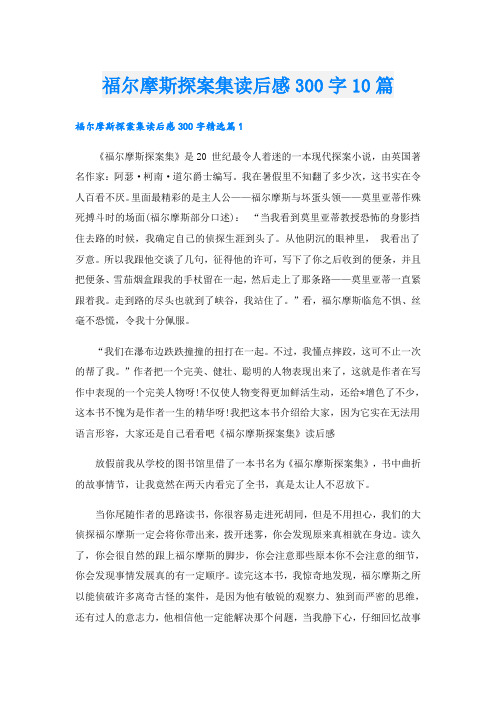 福尔摩斯探案集读后感300字10篇

福尔摩斯探案集读后感300字精选篇1

《福尔摩斯探案集》是20世纪最令人着迷的一本现代探案小说，由英国著名作家：阿瑟·柯南·道尔爵士编写。我在暑假里不知翻了多少次，这书实在令人百看不厌。里面最精彩的是主人公——福尔摩斯与坏蛋头领——莫里亚蒂作殊死搏斗时的场面(福尔摩斯部分口述)： “当我看到莫里亚蒂教授恐怖的身影挡住去路的时候，我确定自己的侦探生涯到头了。从他阴沉的眼神里， 我看出了歹意。所以我跟他交谈了几句，征得他的许可，写下了你之后收到的便条，并且把便条、雪茄烟盒跟我的手杖留在一起，然后走上了那条路——莫里亚蒂一直紧跟着我。走到路的尽头也就到了峡谷，我站住了。”看，福尔摩斯临危不惧、丝毫不恐慌，令我十分佩服。

“我们在瀑布边跌跌撞撞的扭打在一起。不过，我懂点摔跤，这可不止一次的帮了我。”作者把一个完美、健壮、聪明的人物表现出来了，这就是作者在写作中表现的一个完美人物呀!不仅使人物变得更加鲜活生动，还给*增色了不少，这本书不愧为是作者一生的精华呀!我把这本书介绍给大家，因为它实在无法用语言形容，大家还是自己看看吧《福尔摩斯探案集》读后感

放假前我从学校的图书馆里借了一本书名为《福尔摩斯探案集》，书中曲折的故事情节，让我竟然在两天内看完了全书，真是太让人不忍放下。

当你尾随作者的思路读书，你很容易走进死胡同，但是不用担心，我们的大侦探福尔摩斯一定会将你带出来，拨开迷雾，你会发现原来真相就在身边。读久了，你会很自然的跟上福尔摩斯的脚步，你会注意那些原本你不会注意的细节，你会发现事情发展真的有一定顺序。读完这本书，我惊奇地发现，福尔摩斯之所以能侦破许多离奇古怪的案件，是因为他有敏锐的观察力、独到而严密的思维，还有过人的意志力，他相信他一定能解决那个问题，当我静下心，仔细回忆故事